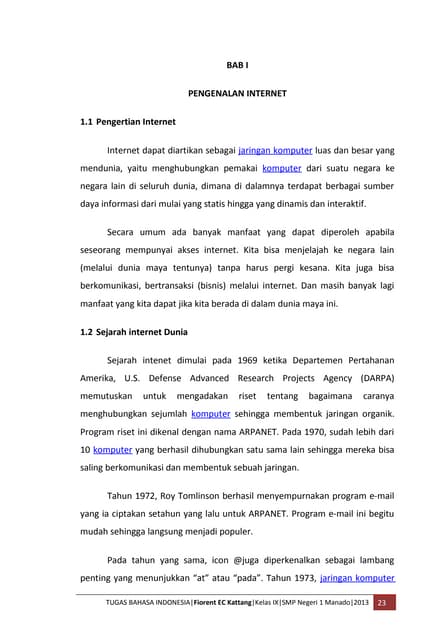 BAB I

PENGENALAN INTERNET

1.1 Pengertian Internet

Internet dapat diartikan sebagai jaringan komputer luas dan besar yang mendunia, yaitu menghubungkan pemakai komputer dari suatu negara ke negara lain di seluruh dunia, dimana di dalamnya terdapat berbagai sumber daya informasi dari mulai yang statis hingga yang dinamis dan interaktif.

Secara umum ada banyak manfaat yang dapat diperoleh apabila seseorang mempunyai akses internet. Kita bisa menjelajah ke negara lain (melalui dunia maya tentunya) tanpa harus pergi kesana. Kita juga bisa berkomunikasi, bertransaksi (bisnis) melalui internet. Dan masih banyak lagi manfaat yang kita dapat jika kita berada di dalam dunia maya ini.

1.2 Sejarah internet Dunia

Sejarah intenet dimulai pada 1969 ketika Departemen Pertahanan Amerika, U.S. Defense Advanced Research Projects Agency (DARPA) memutuskan untuk mengadakan riset tentang bagaimana caranya menghubungkan sejumlah komputer sehingga membentuk jaringan organik. Program riset ini dikenal dengan nama ARPANET. Pada 1970, sudah lebih dari 10 komputer yang berhasil dihubungkan satu sama lain sehingga mereka bisa saling berkomunikasi dan membentuk sebuah jaringan.

Tahun 1972, Roy Tomlinson berhasil menyempurnakan program e-mail yang ia ciptakan setahun yang lalu untuk ARPANET. Program e-mail ini begitu mudah sehingga langsung menjadi populer.

Pada tahun yang sama, icon @juga diperkenalkan sebagai lambang penting yang menunjukkan "at" atau "pada". Tahun 1973, jaringan komputer

TUGAS BAHASA INDONESIA|Fiorent EC Kattang|Kelas IX|SMP Negeri 1 Manado|2013 23